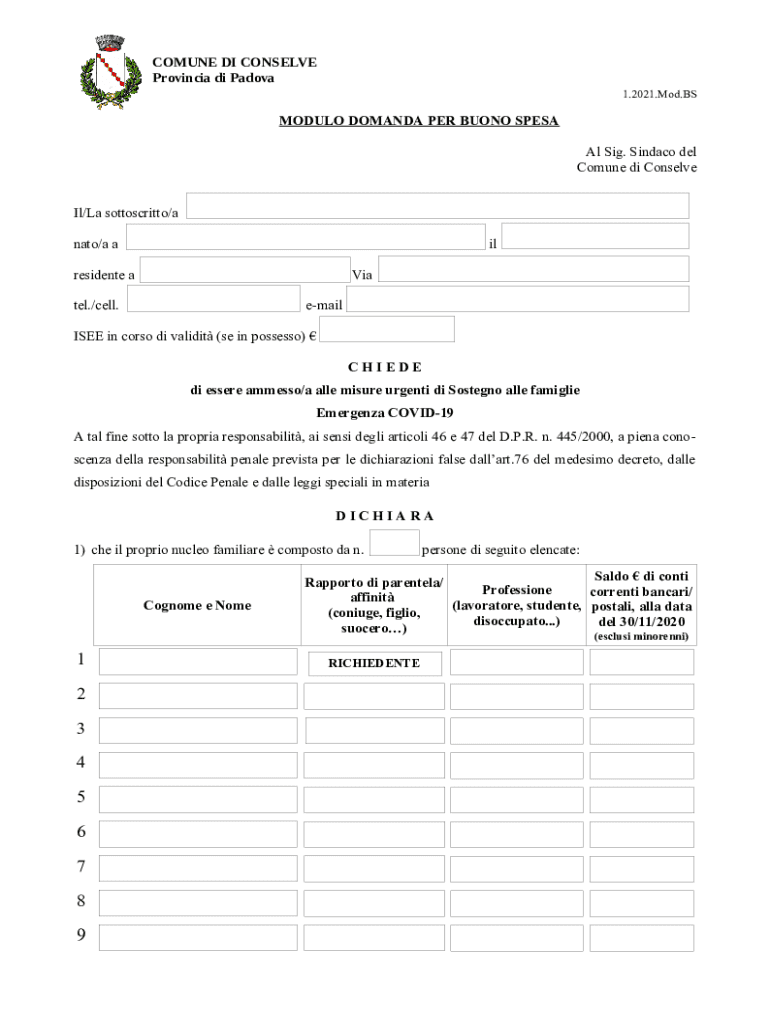 COMUNE DI CONSELVE
Provincia di Padova

1.2021.Mod.BS

MODULO DOMANDA PER BUONO SPESA

Al Sig. Sindaco del
Comune di Conselve

Il/La sottoscritto/a

nato/a a il

residente a Via

tel./cell. e-mail

ISEE in corso di validità (se in possesso) €

C H I E D E

di essere ammesso/a alle misure urgenti di Sostegno alle famiglie

Emergenza COVID-19

A tal fine sotto la propria responsabilità, ai sensi degli articoli 46 e 47 del D.P.R. n. 445/2000, a piena conoscenza della responsabilità penale prevista per le dichiarazioni false dall'art.76 del medesimo decreto, dalle disposizioni del Codice Penale e dalle leggi speciali in materia

D I C H I A R A

1) che il proprio nucleo familiare è composto da n. persone di seguito elencate:

| | Cognome e Nome | Rapporto di parentela/ affinità (coniuge, figlio, suocero…) | Professione (lavoratore, studente, disoccupato...) | Saldo € di conti correnti bancari/ postali, alla data del 30/11/2020 (esclusi minorenni) |
|---|---|---|---|---|
| 1 | | RICHIEDENTE | | |
| 2 | | | | |
| 3 | | | | |
| 4 | | | | |
| 5 | | | | |
| 6 | | | | |
| 7 | | | | |
| 8 | | | | |
| 9 | | | | |